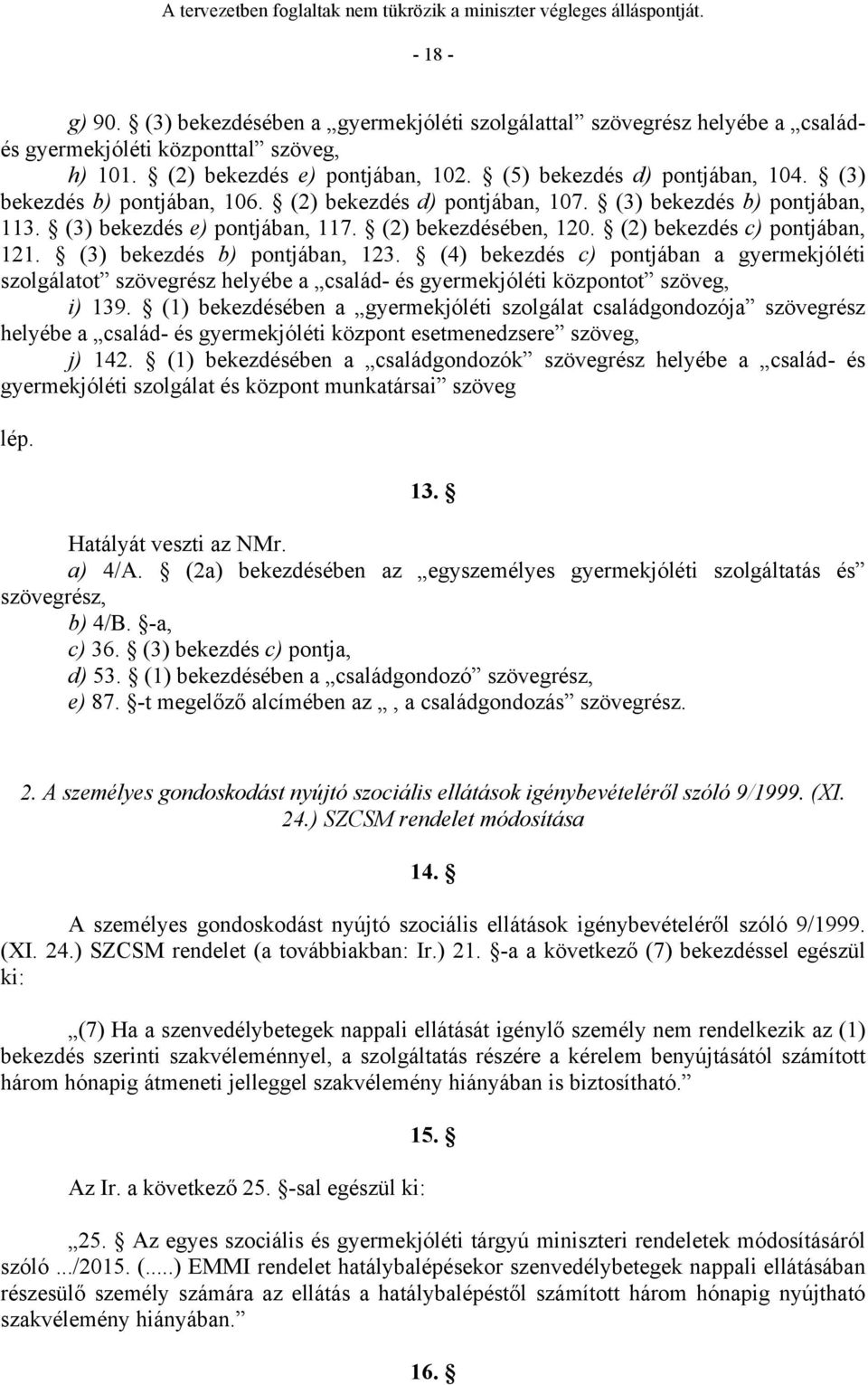 A tervezetben foglaltak nem tükrözik a miniszter végleges álláspontját.

- 18 -

g) 90. § (3) bekezdésében a „gyermekjóléti szolgálattal” szövegrész helyébe a „család- és gyermekjóléti központtal” szöveg,

h) 101. § (2) bekezdés e) pontjában, 102. § (5) bekezdés d) pontjában, 104. § (3) bekezdés b) pontjában, 106. § (2) bekezdés d) pontjában, 107. § (3) bekezdés b) pontjában, 113. § (3) bekezdés e) pontjában, 117. § (2) bekezdésében, 120. § (2) bekezdés c) pontjában, 121. § (3) bekezdés b) pontjában, 123. § (4) bekezdés c) pontjában a gyermekjóléti szolgálatot” szövegrész helyébe a „család- és gyermekjóléti központot” szöveg,

i) 139. § (1) bekezdésében a „gyermekjóléti szolgálat családgondozója” szövegrész helyébe a „család- és gyermekjóléti központ esetmenedzsere” szöveg,

j) 142. § (1) bekezdésében a „családgondozók” szövegrész helyébe a „család- és gyermekjóléti szolgálat és központ munkatársai” szöveg

lép.

13. §

Hatályát veszti az NMr.
a) 4/A. § (2a) bekezdésében az „egyszemélyes gyermekjóléti szolgáltatás és” szövegrész,
b) 4/B. §-a,
c) 36. § (3) bekezdés c) pontja,
d) 53. § (1) bekezdésében a „családgondozó” szövegrész,
e) 87. §-t megelőző alcímében az „, a családgondozás” szövegrész.

2. A személyes gondoskodást nyújtó szociális ellátások igénybevételéről szóló 9/1999. (XI. 24.) SZCSM rendelet módosítása

14. §

A személyes gondoskodást nyújtó szociális ellátások igénybevételéről szóló 9/1999. (XI. 24.) SZCSM rendelet (a továbbiakban: Ir.) 21. §-a a következő (7) bekezdéssel egészül ki:

„(7) Ha a szenvedélybetegek nappali ellátását igénylő személy nem rendelkezik az (1) bekezdés szerinti szakvéleménnyel, a szolgáltatás részére a kérelem benyújtásától számított három hónapig átmeneti jelleggel szakvélemény hiányában is biztosítható.”

15. §

Az Ir. a következő 25. §-sal egészül ki:

„25. § Az egyes szociális és gyermekjóléti tárgyú miniszteri rendeletek módosításáról szóló .../2015. (.....) EMMI rendelet hatálybalépésekor szenvedélybetegek nappali ellátásában részesülő személy számára az ellátás a hatálybalépéstől számított három hónapig nyújtható szakvélemény hiányában.”

16. §